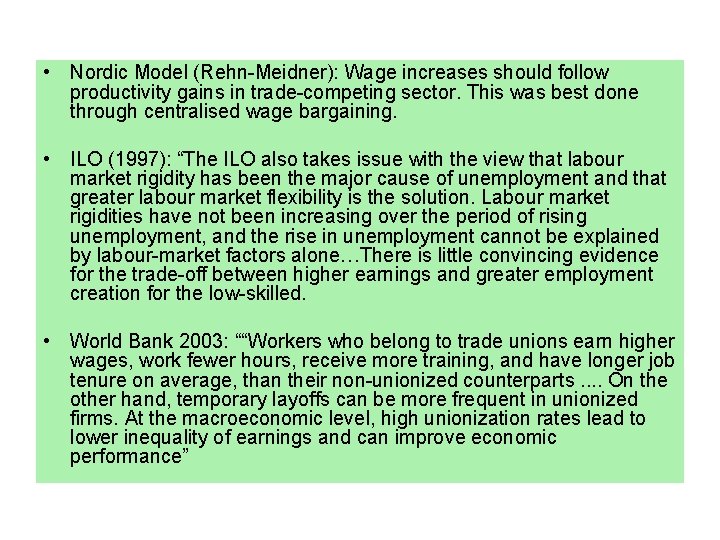 • Nordic Model (Rehn-Meidner): Wage increases should follow productivity gains in trade-competing sector. This was best done through centralised wage bargaining.

• ILO (1997): "The ILO also takes issue with the view that labour market rigidity has been the major cause of unemployment and that greater labour market flexibility is the solution. Labour market rigidities have not been increasing over the period of rising unemployment, and the rise in unemployment cannot be explained by labour-market factors alone…There is little convincing evidence for the trade-off between higher earnings and greater employment creation for the low-skilled.

• World Bank 2003: ""Workers who belong to trade unions earn higher wages, work fewer hours, receive more training, and have longer job tenure on average, than their non-unionized counterparts .... On the other hand, temporary layoffs can be more frequent in unionized firms. At the macroeconomic level, high unionization rates lead to lower inequality of earnings and can improve economic performance"